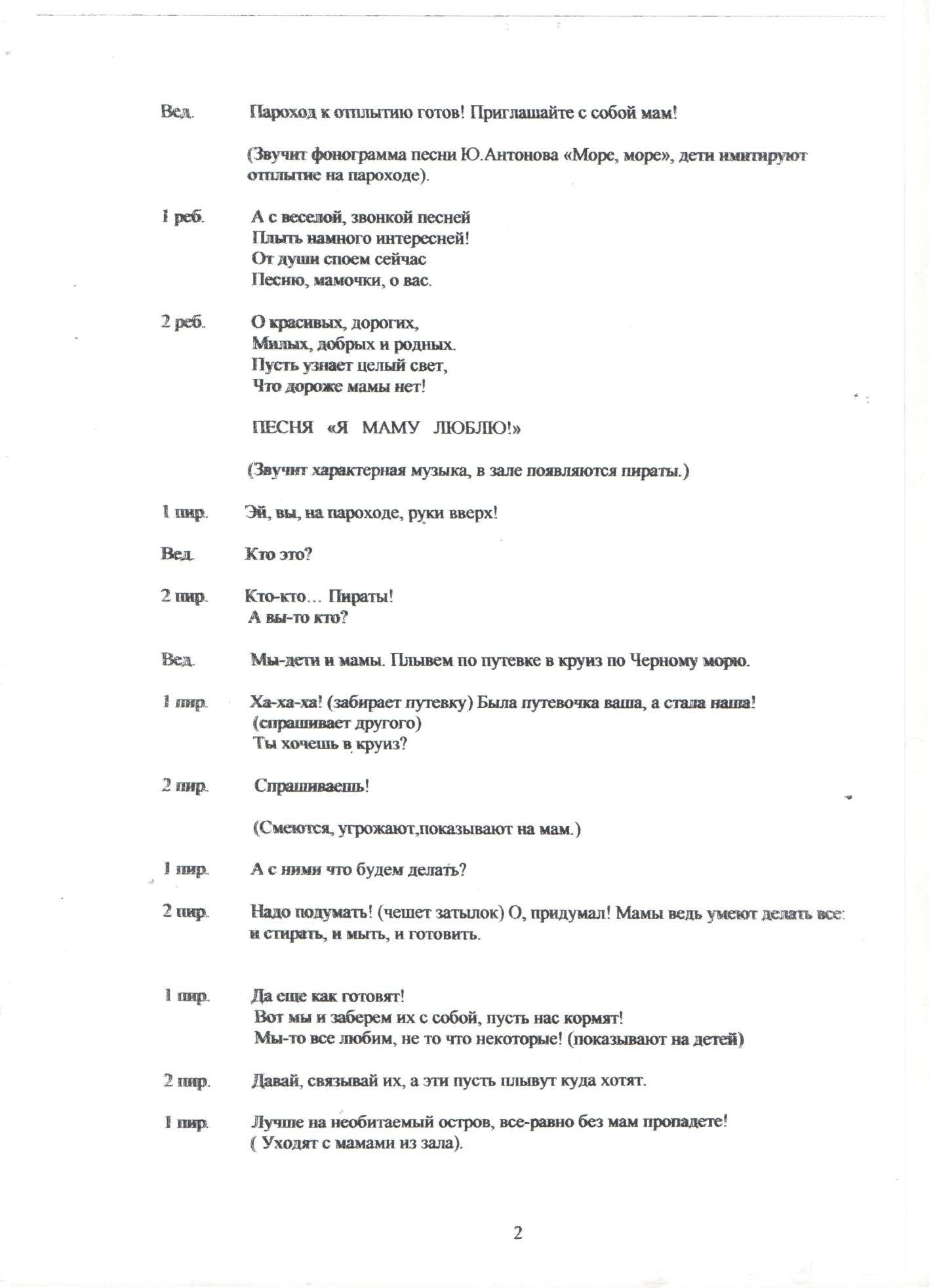 Вед. Пароход к отплытию готов! Приглашайте с собой мам!

(Звучит фонограмма песни Ю.Антонова «Море, море», дети имитируют отплытие на пароходе).

1 реб. А с веселой, звонкой песней
Плыть намного интересней!
От души споем сейчас
Песню, мамочки, о вас.

2 реб. О красивых, дорогих,
Милых, добрых и родных.
Пусть узнает целый свет,
Что дороже мамы нет!

ПЕСНЯ «Я МАМУ ЛЮБЛЮ!»

(Звучит характерная музыка, в зале появляются пираты.)

1 пир. Эй, вы, на пароходе, руки вверх!

Вед. Кто это?

2 пир. Кто-кто… Пираты!
А вы-то кто?

Вед. Мы-дети и мамы. Плывем по путевке в круиз по Черному морю.

1 пир. Ха-ха-ха! (забирает путевку) Была путевочка ваша, а стала наша!
(спрашивает другого)
Ты хочешь в круиз?

2 пир. Спрашиваешь!

(Смеются, угрожают,показывают на мам.)

1 пир. А с ними что будем делать?

2 пир. Надо подумать! (чешет затылок) О, придумал! Мамы ведь умеют делать все: и стирать, и мыть, и готовить.

1 пир. Да еще как готовят!
Вот мы и заберем их с собой, пусть нас кормят!
Мы-то все любим, не то что некоторые! (показывают на детей)

2 пир. Давай, связывай их, а эти пусть плывут куда хотят.

1 пир. Лучше на необитаемый остров, все-равно без мам пропадете!
( Уходят с мамами из зала).

2